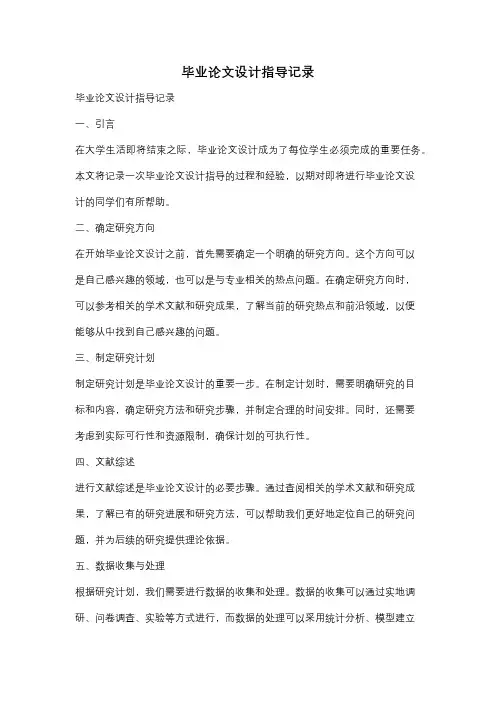 毕业论文设计指导记录

毕业论文设计指导记录

一、引言

在大学生活即将结束之际，毕业论文设计成为了每位学生必须完成的重要任务。本文将记录一次毕业论文设计指导的过程和经验，以期对即将进行毕业论文设计的同学们有所帮助。

二、确定研究方向

在开始毕业论文设计之前，首先需要确定一个明确的研究方向。这个方向可以是自己感兴趣的领域，也可以是与专业相关的热点问题。在确定研究方向时，可以参考相关的学术文献和研究成果，了解当前的研究热点和前沿领域，以便能够从中找到自己感兴趣的问题。

三、制定研究计划

制定研究计划是毕业论文设计的重要一步。在制定计划时，需要明确研究的目标和内容，确定研究方法和研究步骤，并制定合理的时间安排。同时，还需要考虑到实际可行性和资源限制，确保计划的可执行性。

四、文献综述

进行文献综述是毕业论文设计的必要步骤。通过查阅相关的学术文献和研究成果，了解已有的研究进展和研究方法，可以帮助我们更好地定位自己的研究问题，并为后续的研究提供理论依据。

五、数据收集与处理

根据研究计划，我们需要进行数据的收集和处理。数据的收集可以通过实地调研、问卷调查、实验等方式进行，而数据的处理可以采用统计分析、模型建立